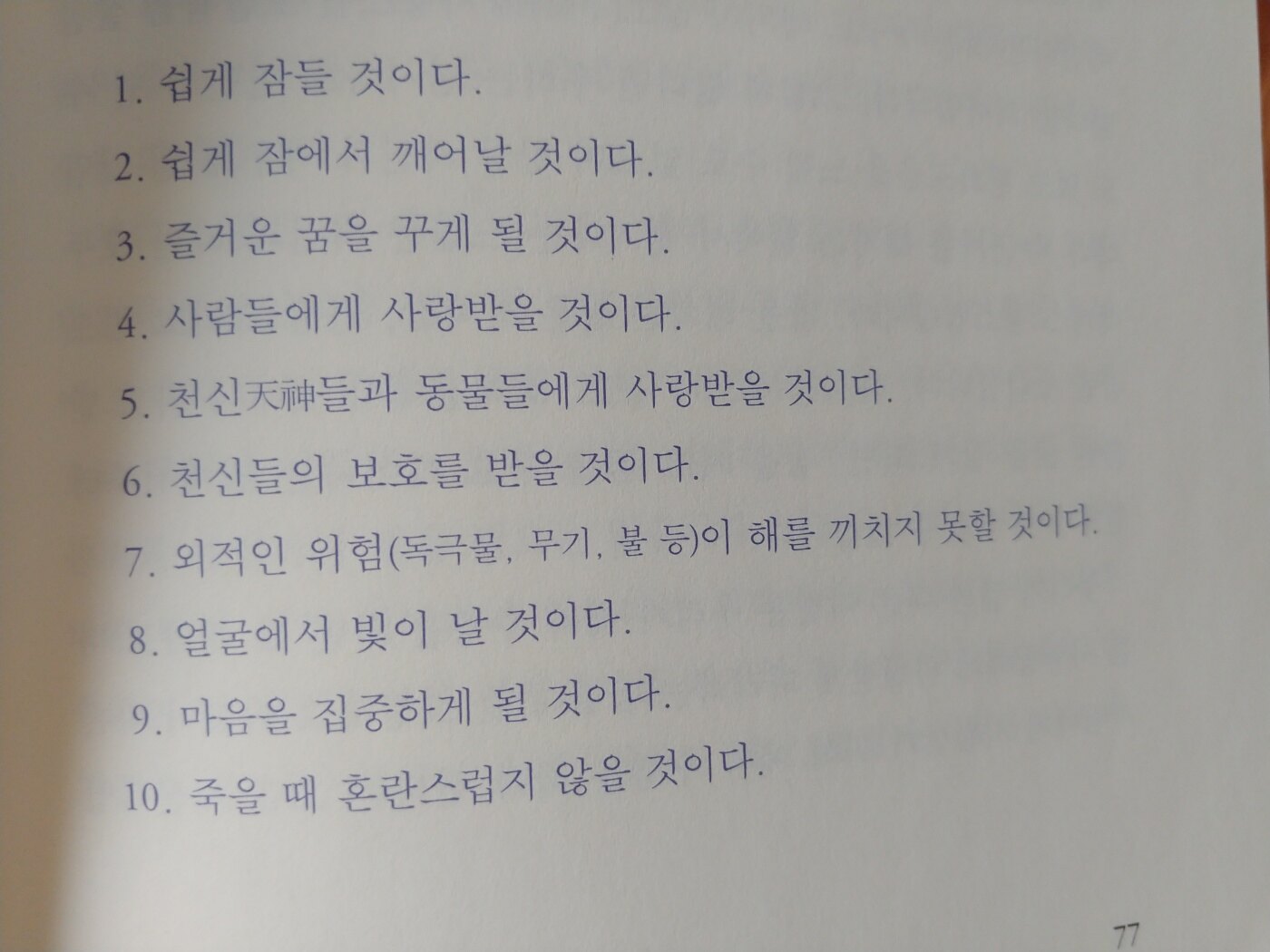 1. 쉽게 잠들 것이다.

2. 쉽게 잠에서 깨어날 것이다.

3. 즐거운 꿈을 꾸게 될 것이다.

4. 사람들에게 사랑받을 것이다.

5. 천신天神들과 동물들에게 사랑받을 것이다.

6. 천신들의 보호를 받을 것이다.

7. 외적인 위험(독극물, 무기, 불 등)이 해를 끼치지 못할 것이다.

8. 얼굴에서 빛이 날 것이다.

9. 마음을 집중하게 될 것이다.

10. 죽을 때 혼란스럽지 않을 것이다.

77